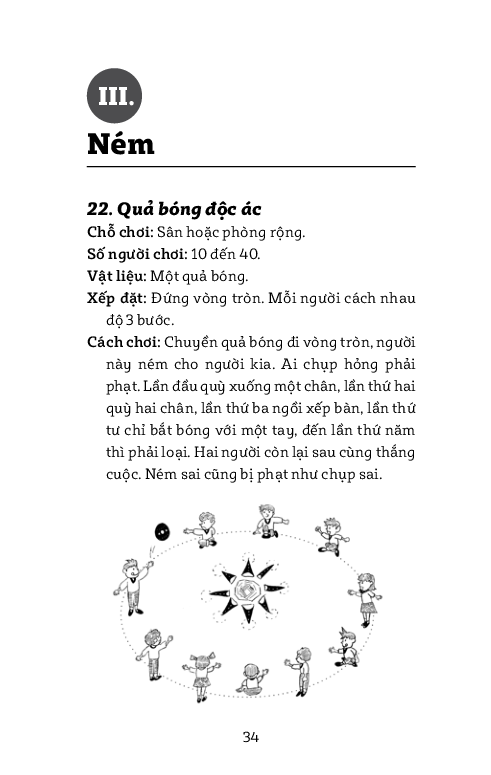 III.

Ném

22. Quả bóng độc ác

Chỗ chơi: Sân hoặc phòng rộng.

Số người chơi: 10 đến 40.

Vật liệu: Một quả bóng.

Xếp đặt: Đứng vòng tròn. Mỗi người cách nhau độ 3 bước.

Cách chơi: Chuyền quả bóng đi vòng tròn, người này ném cho người kia. Ai chụp hỏng phải phạt. Lần đầu quỳ xuống một chân, lần thứ hai quỳ hai chân, lần thứ ba ngồi xếp bàn, lần thứ tư chỉ bắt bóng với một tay, đến lần thứ năm thì phải loại. Hai người còn lại sau cùng thắng cuộc. Ném sai cũng bị phạt như chụp sai.

34